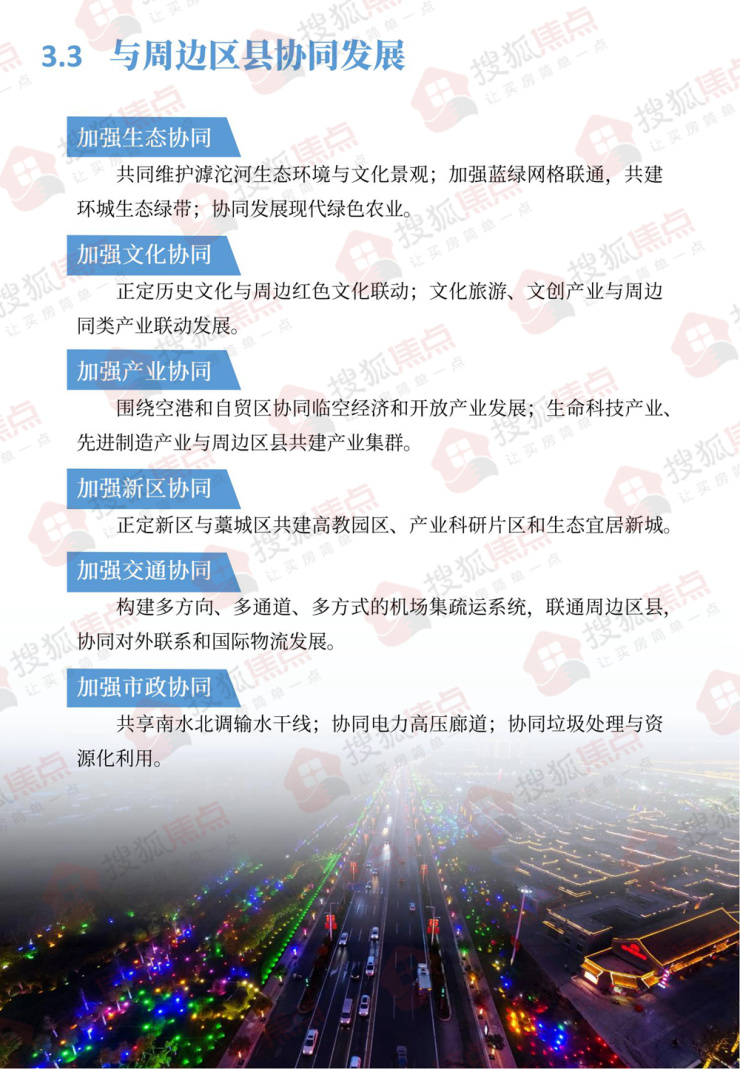 3.3 与周边区县协同发展

加强生态协同

共同维护滹沱河生态环境与文化景观；加强蓝绿网格联通，共建环城生态绿带；协同发展现代绿色农业。

加强文化协同

正定历史文化与周边红色文化联动；文化旅游、文创产业与周边同类产业联动发展。

加强产业协同

围绕空港和自贸区协同临空经济和开放产业发展；生命科技产业、先进制造产业与周边区县共建产业集群。

加强新区协同

正定新区与藁城区共建高教园区、产业科研片区和生态宜居新城。

加强交通协同

构建多方向、多通道、多方式的机场集疏运系统，联通周边区县，协同对外联系和国际物流发展。

加强市政协同

共享南水北调输水干线；协同电力高压廊道；协同垃圾处理与资源化利用。

搜狐焦点
让买房简单一点